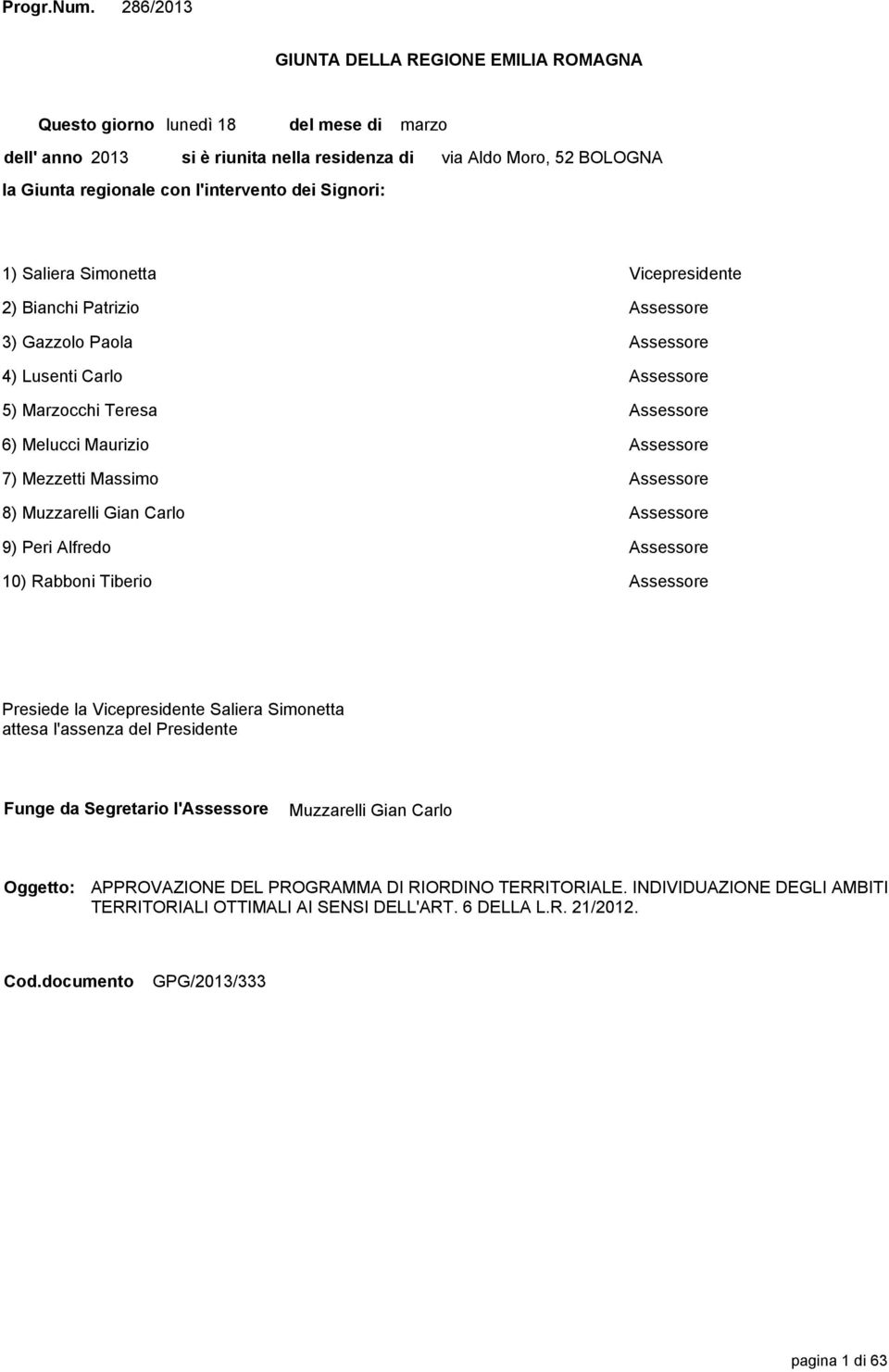 Progr.Num. 286/2013

GIUNTA DELLA REGIONE EMILIA ROMAGNA

Questo giorno lunedì 18 del mese di marzo

dell' anno 2013 si è riunita nella residenza di via Aldo Moro, 52 BOLOGNA

la Giunta regionale con l'intervento dei Signori:

1) Saliera Simonetta Vicepresidente
2) Bianchi Patrizio Assessore
3) Gazzolo Paola Assessore
4) Lusenti Carlo Assessore
5) Marzocchi Teresa Assessore
6) Melucci Maurizio Assessore
7) Mezzetti Massimo Assessore
8) Muzzarelli Gian Carlo Assessore
9) Peri Alfredo Assessore
10) Rabboni Tiberio Assessore

Presiede la Vicepresidente Saliera Simonetta
attesa l'assenza del Presidente

Funge da Segretario l'Assessore Muzzarelli Gian Carlo

Oggetto: APPROVAZIONE DEL PROGRAMMA DI RIORDINO TERRITORIALE. INDIVIDUAZIONE DEGLI AMBITI TERRITORIALI OTTIMALI AI SENSI DELL'ART. 6 DELLA L.R. 21/2012.

Cod.documento GPG/2013/333

pagina 1 di 63